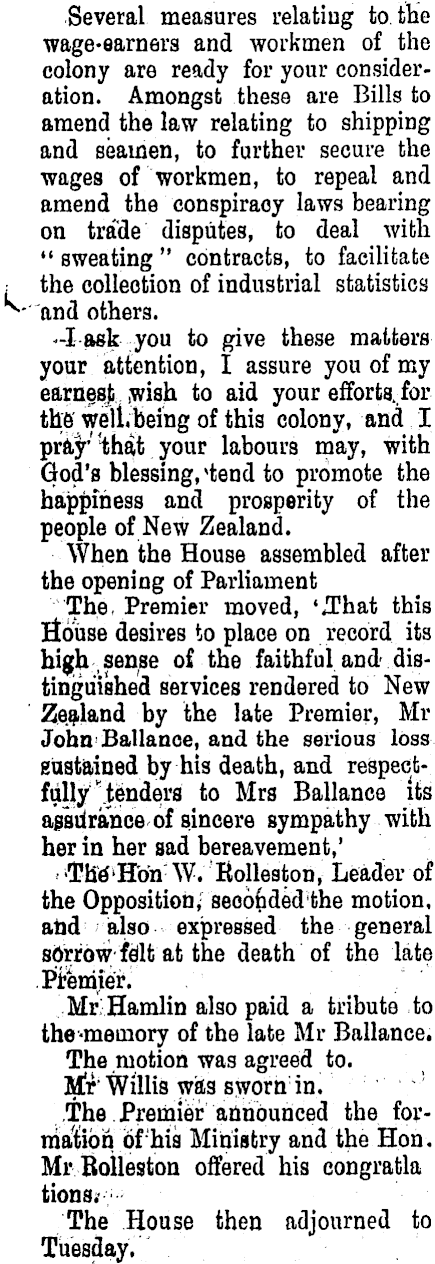 Several measures relating to the wage-earners and workmen of the colony are ready for your consideration. Amongst these are Bills to amend the law relating to shipping and seamen, to further secure the wages of workmen, to repeal and amend the conspiracy laws bearing on trade disputes, to deal with "sweating" contracts, to facilitate the collection of industrial statistics and others.

I ask you to give these matters your attention, I assure you of my earnest wish to aid your efforts for the well being of this colony, and I pray that your labours may, with God's blessing, tend to promote the happiness and prosperity of the people of New Zealand.

When the House assembled after the opening of Parliament

The Premier moved, 'That this House desires to place on record its high sense of the faithful and distinguished services rendered to New Zealand by the late Premier, Mr John Ballance, and the serious loss sustained by his death, and respectfully tenders to Mrs Ballance its assurance of sincere sympathy with her in her sad bereavement,'

The Hon W. Rolleston, Leader of the Opposition, seconded the motion, and also expressed the general sorrow felt at the death of the late Premier.

Mr Hamlin also paid a tribute to the memory of the late Mr Ballance.

The motion was agreed to.

Mr Willis was sworn in.

The Premier announced the formation of his Ministry and the Hon. Mr Rolleston offered his congratla tions.

The House then adjourned to Tuesday.